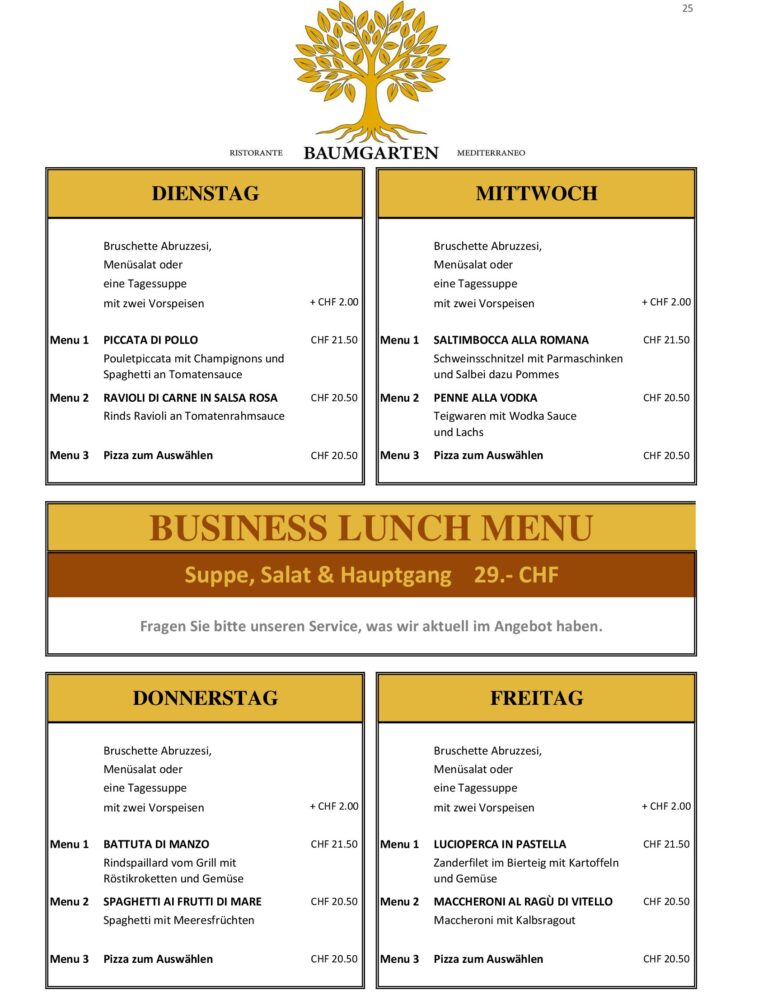 25

RISTORANTE BAUMGARTEN MEDITERRANEO

DIENSTAG

Bruschette Abruzzesi,
Menüsalat oder
eine Tagessuppe
mit zwei Vorspeisen + CHF 2.00

Menu 1 PICCATA DI POLLO CHF 21.50
Pouletpiccata mit Champignons und Spaghetti an Tomatensauce

Menu 2 RAVIOLI DI CARNE IN SALSA ROSA CHF 20.50
Rinds Ravioli an Tomatenrahmsauce

Menu 3 Pizza zum Auswählen CHF 20.50

MITTWOCH

Bruschette Abruzzesi,
Menüsalat oder
eine Tagessuppe
mit zwei Vorspeisen + CHF 2.00

Menu 1 SALTIMBOCCA ALLA ROMANA CHF 21.50
Schweinsschnitzel mit Parmaschinken und Salbei dazu Pommes

Menu 2 PENNE ALLA VODKA CHF 20.50
Teigwaren mit Wodka Sauce und Lachs

Menu 3 Pizza zum Auswählen CHF 20.50

BUSINESS LUNCH MENU

Suppe, Salat & Hauptgang 29.- CHF

Fragen Sie bitte unseren Service, was wir aktuell im Angebot haben.

DONNERSTAG

Bruschette Abruzzesi,
Menüsalat oder
eine Tagessuppe
mit zwei Vorspeisen + CHF 2.00

Menu 1 BATTUTA DI MANZO CHF 21.50
Rindspaillard vom Grill mit Röstikroketten und Gemüse

Menu 2 SPAGHETTI AI FRUTTI DI MARE CHF 20.50
Spaghetti mit Meeresfrüchten

Menu 3 Pizza zum Auswählen CHF 20.50

FREITAG

Bruschette Abruzzesi,
Menüsalat oder
eine Tagessuppe
mit zwei Vorspeisen + CHF 2.00

Menu 1 LUCIOPERCA IN PASTELLA CHF 21.50
Zanderfilet im Bierteig mit Kartoffeln und Gemüse

Menu 2 MACCHERONI AL RAGÙ DI VITELLO CHF 20.50
Maccheroni mit Kalbsragout

Menu 3 Pizza zum Auswählen CHF 20.50